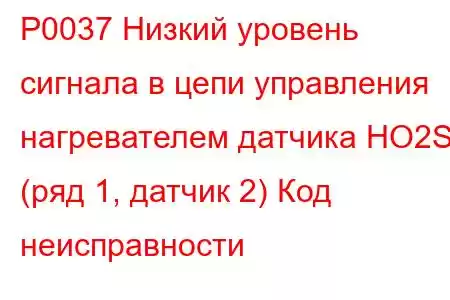 P0037 Низкий уровень сигнала в цепи управления нагревателем датчика HO2S (ряд 1, датчик 2) Код неисправности